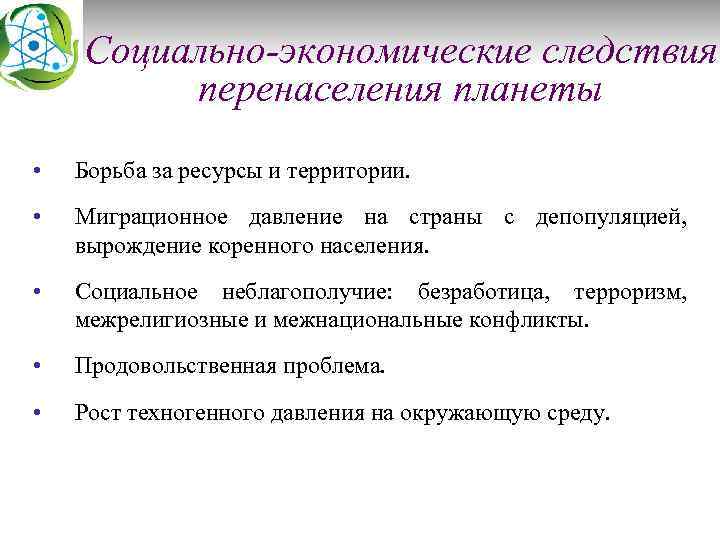 Социально-экономические следствия перенаселения планеты

• Борьба за ресурсы и территории.

• Миграционное давление на страны с депопуляцией, вырождение коренного населения.

• Социальное неблагополучие: безработица, терроризм, межрелигиозные и межнациональные конфликты.

• Продовольственная проблема.

• Рост техногенного давления на окружающую среду.